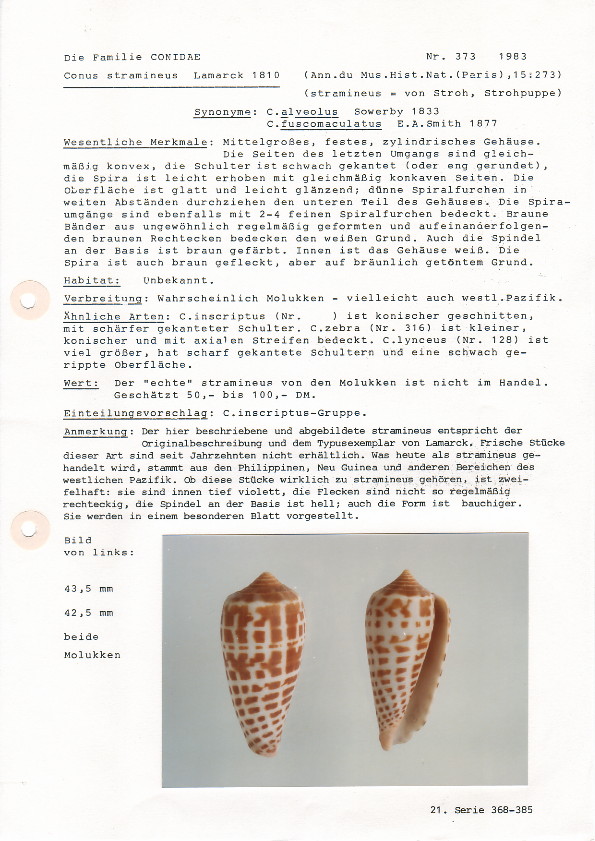 Die Familie CONIDAE Nr. 373 1983

Conus stramineus Lamarck 1810 (Ann.du Mus.Hist.Nat.(Paris),15:273)

(stramineus = von Stroh, Strohpuppe)

Synonyme: C.alveolus Sowerby 1833
C.fuscomaculatus E.A.Smith 1877

Wesentliche Merkmale: Mittelgroßes, festes, zylindrisches Gehäuse. Die Seiten des letzten Umgangs sind gleichmäßig konvex, die Schulter ist schwach gekantet (oder eng gerundet), die Spira ist leicht erhoben mit gleichmäßig konkaven Seiten. Die Oberfläche ist glatt und leicht glänzend; dünne Spiralfurchen in weiten Abständen durchziehen den unteren Teil des Gehäuses. Die Spiraumgänge sind ebenfalls mit 2-4 feinen Spiralfurchen bedeckt. Braune Bänder aus ungewöhnlich regelmäßig geformten und aufeinanderfolgenden braunen Rechtecken bedecken den weißen Grund. Auch die Spindel an der Basis ist braun gefärbt. Innen ist das Gehäuse weiß. Die Spira ist auch braun gefleckt, aber auf bräunlich getöntem Grund.

Habitat: Unbekannt.

Verbreitung: Wahrscheinlich Molukken - vielleicht auch westl.Pazifik.

Ähnliche Arten: C.inscriptus (Nr. ) ist konischer geschnitten, mit schärfer gekanteter Schulter. C.zebra (Nr. 316) ist kleiner, konischer und mit axialen Streifen bedeckt. C.lynceus (Nr. 128) ist viel größer, hat scharf gekantete Schultern und eine schwach gerippte Oberfläche.

Wert: Der "echte" stramineus von den Molukken ist nicht im Handel. Geschätzt 50,- bis 100,- DM.

Einteilungsvorschlag: C.inscriptus-Gruppe.

Anmerkung: Der hier beschriebene und abgebildete stramineus entspricht der Originalbeschreibung und dem Typusexemplar von Lamarck. Frische Stücke dieser Art sind seit Jahrzehnten nicht erhältlich. Was heute als stramineus gehandelt wird, stammt aus den Philippinen, Neu Guinea und anderen Bereichen des westlichen Pazifik. Ob diese Stücke wirklich zu stramineus gehören, ist zweifelhaft: sie sind innen tief violett, die Flecken sind nicht so regelmäßig rechteckig, die Spindel an der Basis ist hell; auch die Form ist bauchiger. Sie werden in einem besonderen Blatt vorgestellt.

Bild
von links:

43,5 mm

42,5 mm

beide
Molukken

21. Serie 368-385